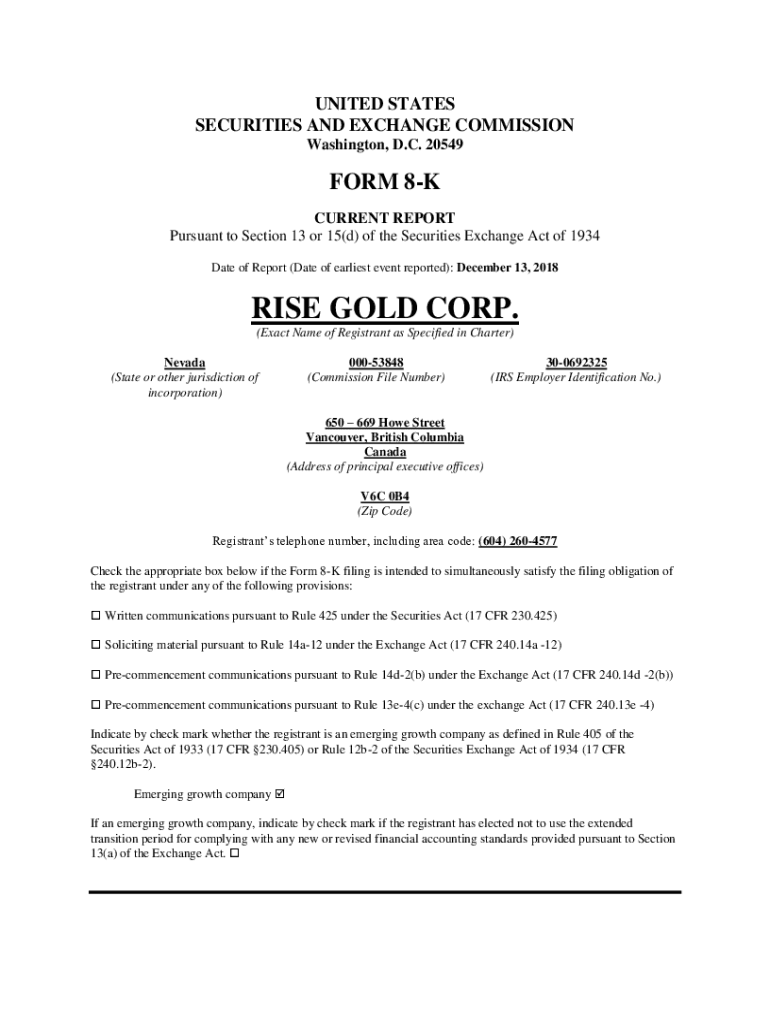 UNITED STATES
SECURITIES AND EXCHANGE COMMISSION
Washington, D.C. 20549

FORM 8-K

CURRENT REPORT
Pursuant to Section 13 or 15(d) of the Securities Exchange Act of 1934

Date of Report (Date of earliest event reported): December 13, 2018

RISE GOLD CORP.
(Exact Name of Registrant as Specified in Charter)

Nevada
(State or other jurisdiction of incorporation)

000-53848
(Commission File Number)

30-0692325
(IRS Employer Identification No.)

650 – 669 Howe Street
Vancouver, British Columbia
Canada
(Address of principal executive offices)

V6C 0B4
(Zip Code)

Registrant's telephone number, including area code: (604) 260-4577

Check the appropriate box below if the Form 8-K filing is intended to simultaneously satisfy the filing obligation of the registrant under any of the following provisions:

☐ Written communications pursuant to Rule 425 under the Securities Act (17 CFR 230.425)

☐ Soliciting material pursuant to Rule 14a-12 under the Exchange Act (17 CFR 240.14a -12)

☐ Pre-commencement communications pursuant to Rule 14d-2(b) under the Exchange Act (17 CFR 240.14d -2(b))

☐ Pre-commencement communications pursuant to Rule 13e-4(c) under the exchange Act (17 CFR 240.13e -4)

Indicate by check mark whether the registrant is an emerging growth company as defined in Rule 405 of the Securities Act of 1933 (17 CFR §230.405) or Rule 12b-2 of the Securities Exchange Act of 1934 (17 CFR §240.12b-2).

Emerging growth company ☑

If an emerging growth company, indicate by check mark if the registrant has elected not to use the extended transition period for complying with any new or revised financial accounting standards provided pursuant to Section 13(a) of the Exchange Act. ☐